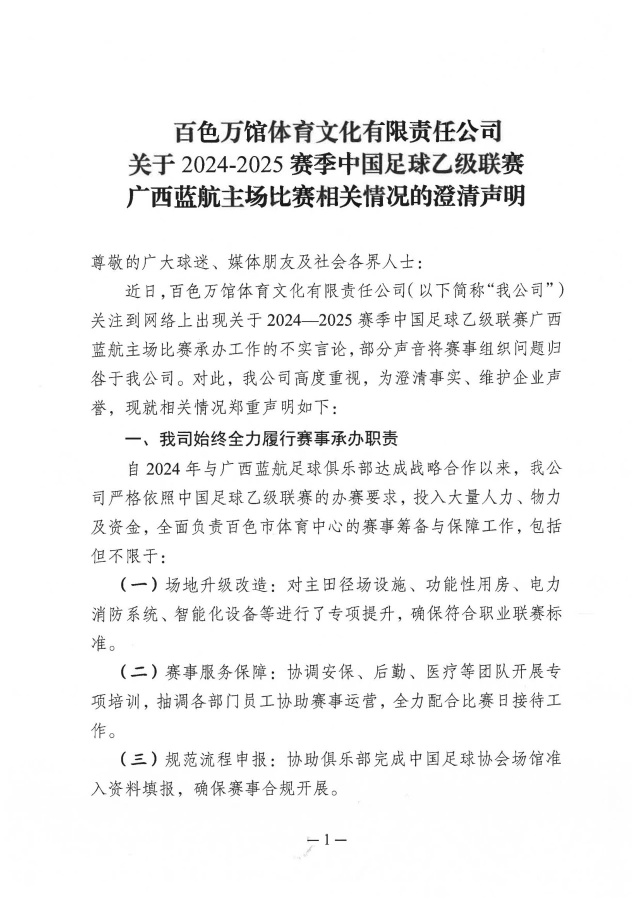 百色万馆体育文化有限责任公司
关于 2024-2025 赛季中国足球乙级联赛
广西蓝航主场比赛相关情况的澄清声明

尊敬的广大球迷、媒体朋友及社会各界人士：

近日，百色万馆体育文化有限责任公司（以下简称“我公司”）关注到网络上出现关于 2024—2025 赛季中国足球乙级联赛广西蓝航主场比赛承办工作的不实言论，部分声音将赛事组织问题归咎于我公司。对此，我公司高度重视，为澄清事实、维护企业声誉，现就相关情况郑重声明如下：

一、我司始终全力履行赛事承办职责

自 2024 年与广西蓝航足球俱乐部达成战略合作以来，我公司严格依照中国足球乙级联赛的办赛要求，投入大量人力、物力及资金，全面负责百色市体育中心的赛事筹备与保障工作，包括但不限于：

（一）场地升级改造：对主田径场设施、功能性用房、电力消防系统、智能化设备等进行了专项提升，确保符合职业联赛标准。

（二）赛事服务保障：协调安保、后勤、医疗等团队开展专项培训，抽调各部门员工协助赛事运营，全力配合比赛日接待工作。

（三）规范流程申报：协助俱乐部完成中国足球协会场馆准入资料填报，确保赛事合规开展。

—1—